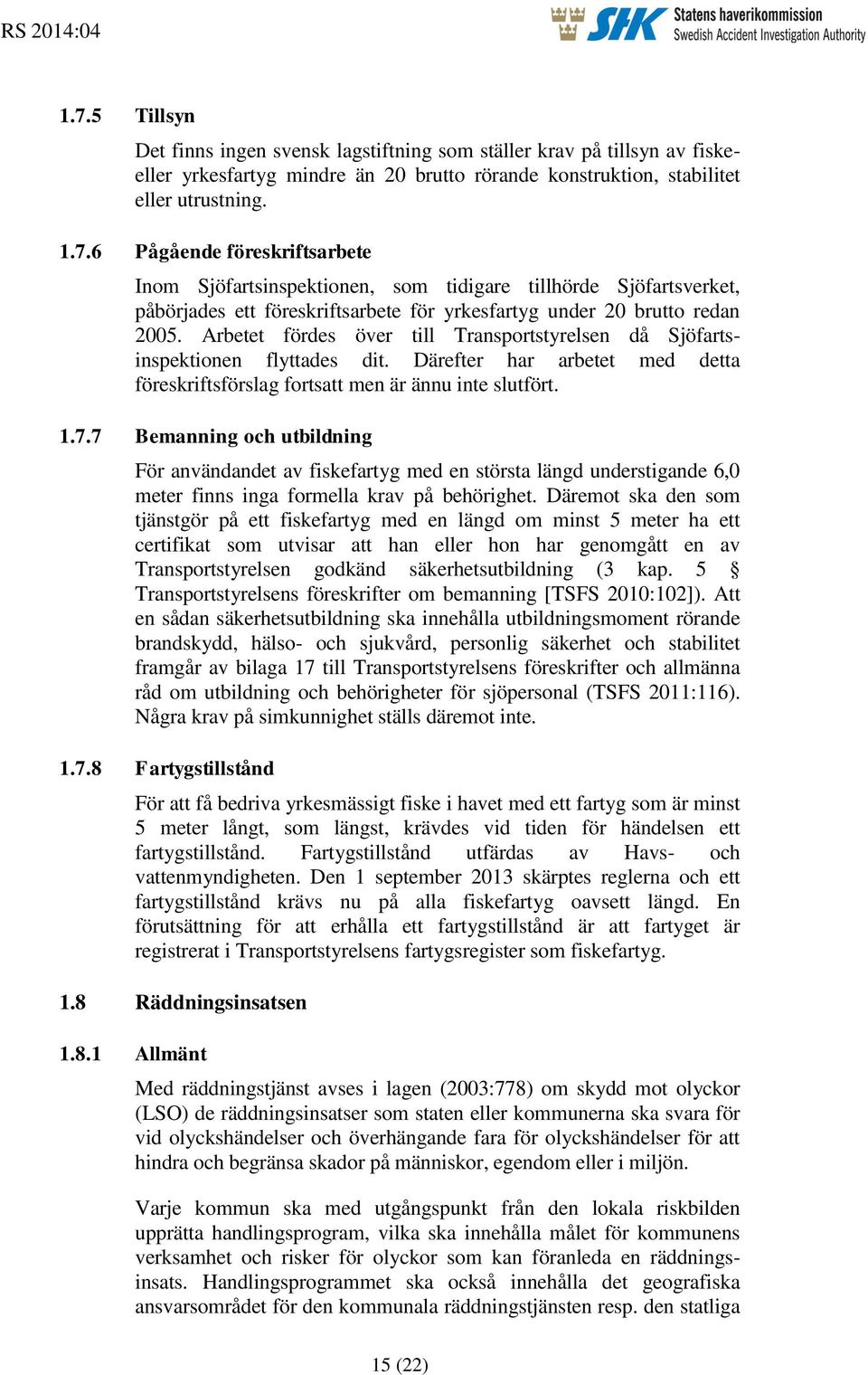 RS 2014:04

SHK Statens haverikommission
Swedish Accident Investigation Authority

1.7.5 Tillsyn

Det finns ingen svensk lagstiftning som ställer krav på tillsyn av fiske- eller yrkesfartyg mindre än 20 brutto rörande konstruktion, stabilitet eller utrustning.

1.7.6 Pågående föreskriftsarbete

Inom Sjöfartsinspektionen, som tidigare tillhörde Sjöfartsverket, påbörjades ett föreskriftsarbete för yrkesfartyg under 20 brutto redan 2005. Arbetet fördes över till Transportstyrelsen då Sjöfartsinspektionen flyttades dit. Därefter har arbetet med detta föreskriftsförslag fortsatt men är ännu inte slutfört.

1.7.7 Bemanning och utbildning

För användandet av fiskefartyg med en största längd understigande 6,0 meter finns inga formella krav på behörighet. Däremot ska den som tjänstgör på ett fiskefartyg med en längd om minst 5 meter ha ett certifikat som utvisar att han eller hon har genomgått en av Transportstyrelsen godkänd säkerhetsutbildning (3 kap. 5 § Transportstyrelsens föreskrifter om bemanning [TSFS 2010:102]). Att en sådan säkerhetsutbildning ska innehålla utbildningsmoment rörande brandskydd, hälso- och sjukvård, personlig säkerhet och stabilitet framgår av bilaga 17 till Transportstyrelsens föreskrifter och allmänna råd om utbildning och behörigheter för sjöpersonal (TSFS 2011:116). Några krav på simkunnighet ställs däremot inte.

1.7.8 Fartygstillstånd

För att få bedriva yrkesmässigt fiske i havet med ett fartyg som är minst 5 meter långt, som längst, krävdes vid tiden för händelsen ett fartygstillstånd. Fartygstillstånd utfärdas av Havs- och vattenmyndigheten. Den 1 september 2013 skärptes reglerna och ett fartygstillstånd krävs nu på alla fiskefartyg oavsett längd. En förutsättning för att erhålla ett fartygstillstånd är att fartyget är registrerat i Transportstyrelsens fartygsregister som fiskefartyg.

1.8 Räddningsinsatsen

1.8.1 Allmänt

Med räddningstjänst avses i lagen (2003:778) om skydd mot olyckor (LSO) de räddningsinsatser som staten eller kommunerna ska svara för vid olyckshändelser och överhängande fara för olyckshändelser för att hindra och begränsa skador på människor, egendom eller i miljön.

Varje kommun ska med utgångspunkt från den lokala riskbilden upprätta handlingsprogram, vilka ska innehålla målet för kommunens verksamhet och risker för olyckor som kan föranleda en räddningsinsats. Handlingsprogrammet ska också innehålla det geografiska ansvarsområdet för den kommunala räddningstjänsten resp. den statliga

15 (22)